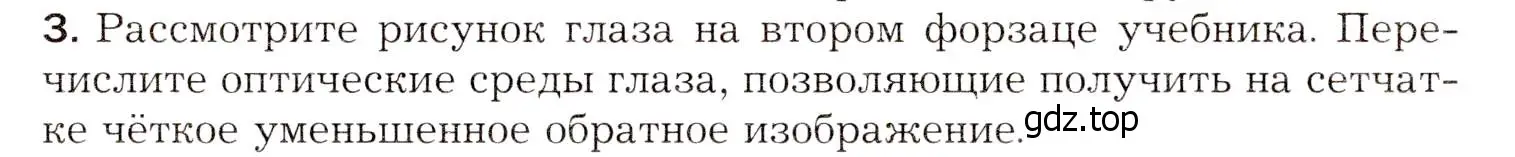 3. Рассмотрите рисунок глаза на втором форзаце учебника. Перечислите оптические среды глаза, позволяющие получить на сетчатке чёткое уменьшенное обратное изображение.

gdz.top